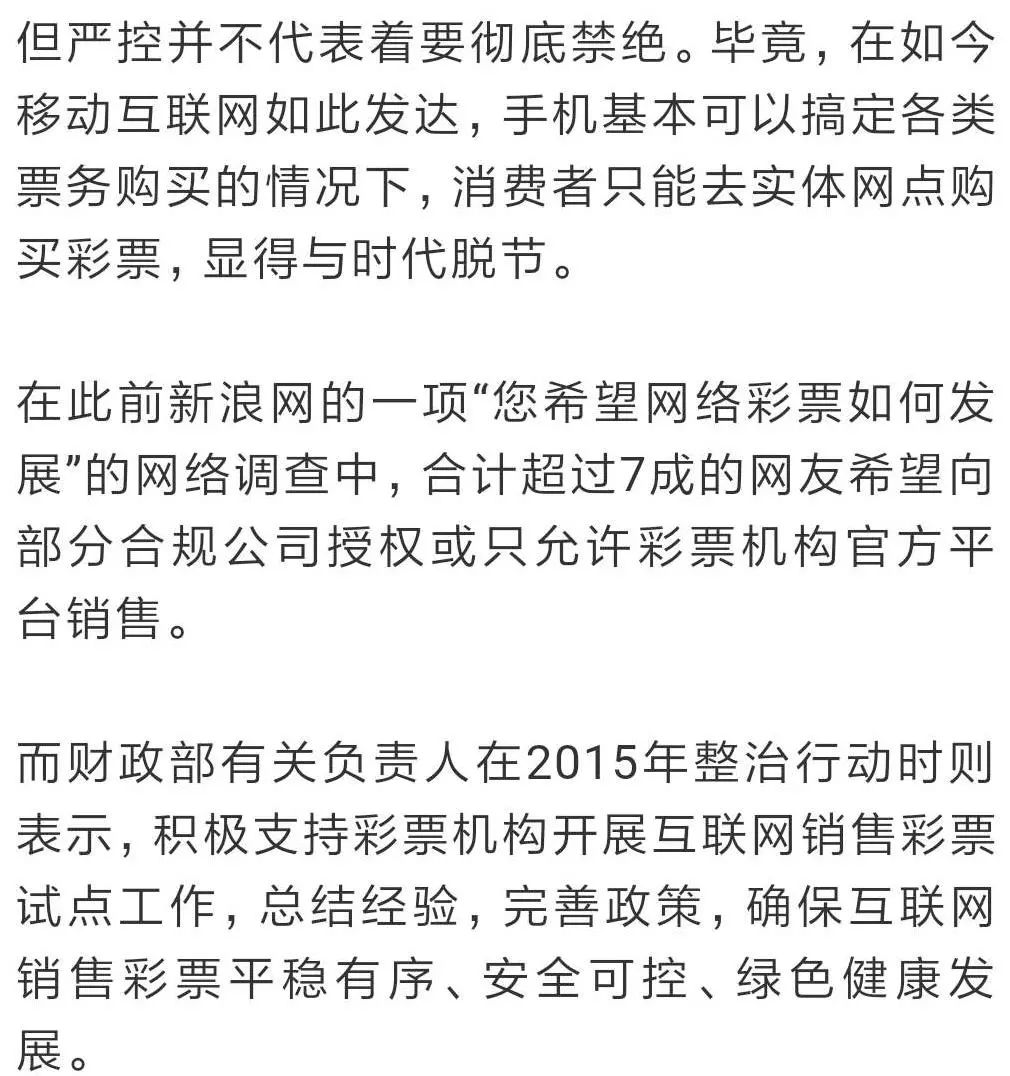 但严控并不代表着要彻底禁绝。毕竟，在如今移动互联网如此发达，手机基本可以搞定各类票务购买的情况下，消费者只能去实体网点购买彩票，显得与时代脱节。

在此前新浪网的一项“您希望网络彩票如何发展”的网络调查中，合计超过7成的网友希望向部分合规公司授权或只允许彩票机构官方平台销售。

而财政部有关负责人在2015年整治行动时则表示，积极支持彩票机构开展互联网销售彩票试点工作，总结经验，完善政策，确保互联网销售彩票平稳有序、安全可控、绿色健康发展。